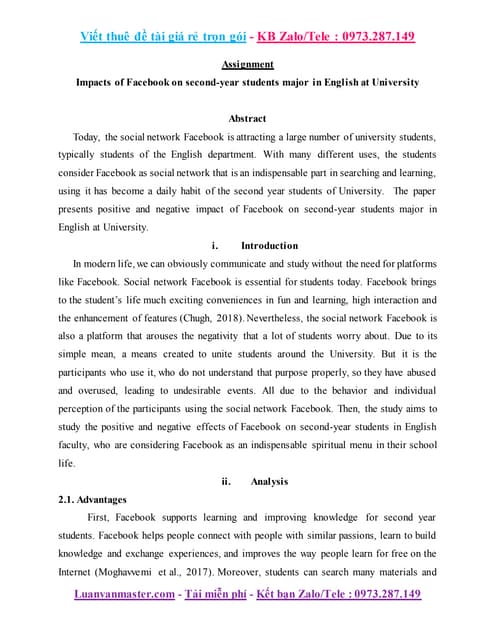 Viết thuê đề tài giá rẻ trọn gói - KB Zalo/Tele : 0973.287.149

Assignment

Impacts of Facebook on second-year students major in English at University

Abstract

Today, the social network Facebook is attracting a large number of university students, typically students of the English department. With many different uses, the students consider Facebook as social network that is an indispensable part in searching and learning, using it has become a daily habit of the second year students of University. The paper presents positive and negative impact of Facebook on second-year students major in English at University.

i. Introduction

In modern life, we can obviously communicate and study without the need for platforms like Facebook. Social network Facebook is essential for students today. Facebook brings to the student's life much exciting conveniences in fun and learning, high interaction and the enhancement of features (Chugh, 2018). Nevertheless, the social network Facebook is also a platform that arouses the negativity that a lot of students worry about. Due to its simple mean, a means created to unite students around the University. But it is the participants who use it, who do not understand that purpose properly, so they have abused and overused, leading to undesirable events. All due to the behavior and individual perception of the participants using the social network Facebook. Then, the study aims to study the positive and negative effects of Facebook on second-year students in English faculty, who are considering Facebook as an indispensable spiritual menu in their school life.

ii. Analysis

2.1. Advantages

First, Facebook supports learning and improving knowledge for second year students. Facebook helps people connect with people with similar passions, learn to build knowledge and exchange experiences, and improves the way people learn for free on the Internet (Moghavvemi et al., 2017). Moreover, students can search many materials and

Luanvanmaster.com - Tải miễn phí - Kết bạn Zalo/Tele : 0973.287.149